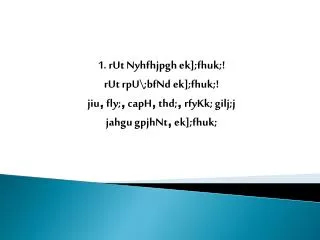 1. rUt Nyhfhjpgh ek];fhuk;!

rUt rpU\;bfNd ek];fhuk;!

jiu, fly;, capH, thd;, rfyKk; gilj;j

jahgu gpjhNt, ek];fhuk;